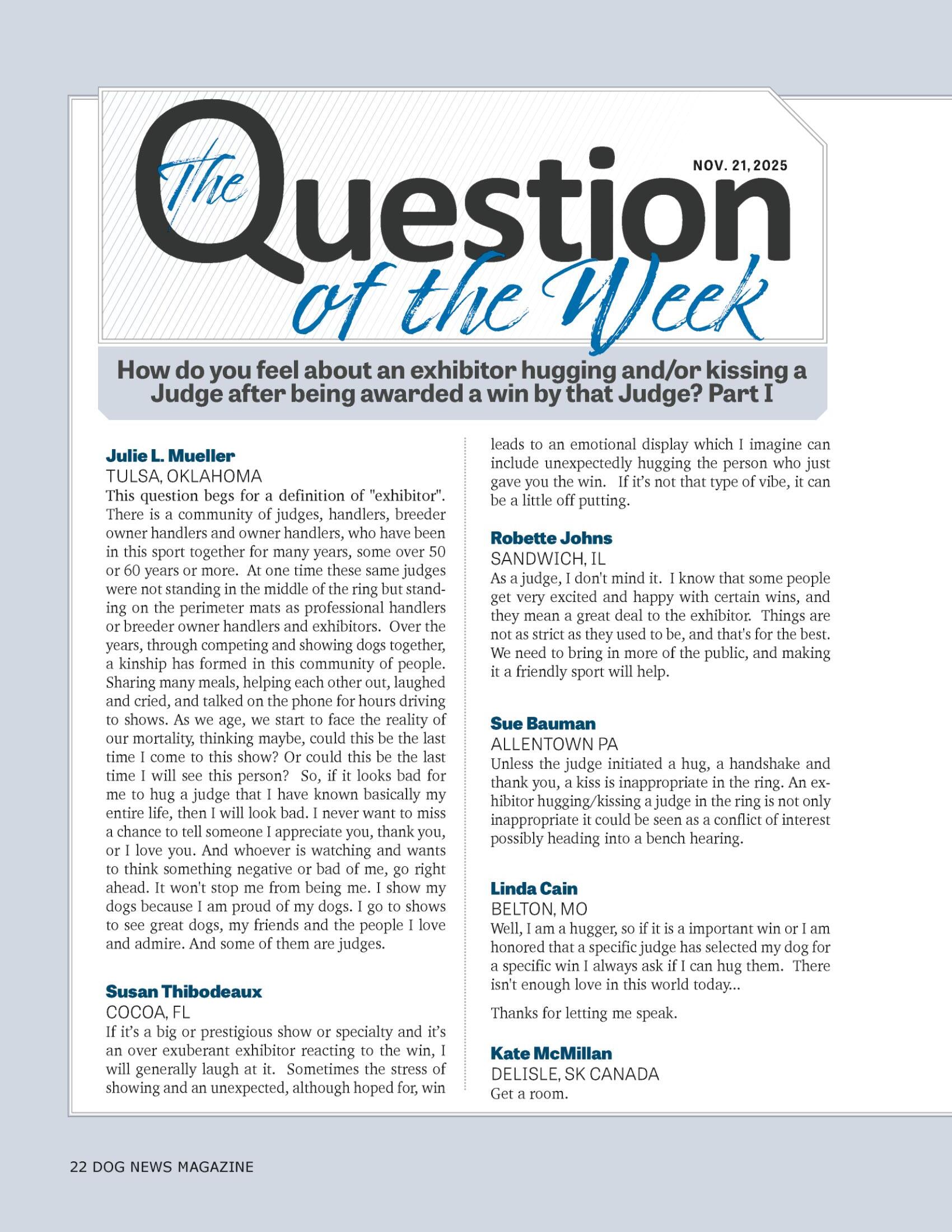 The Question of the Week

NOV. 21, 2025

How do you feel about an exhibitor hugging and/or kissing a Judge after being awarded a win by that Judge? Part I

Julie L. Mueller
TULSA, OKLAHOMA
This question begs for a definition of "exhibitor". There is a community of judges, handlers, breeder owner handlers and owner handlers, who have been in this sport together for many years, some over 50 or 60 years or more. At one time these same judges were not standing in the middle of the ring but standing on the perimeter mats as professional handlers or breeder owner handlers and exhibitors. Over the years, through competing and showing dogs together, a kinship has formed in this community of people. Sharing many meals, helping each other out, laughed and cried, and talked on the phone for hours driving to shows. As we age, we start to face the reality of our mortality, thinking maybe, could this be the last time I come to this show? Or could this be the last time I will see this person? So, if it looks bad for me to hug a judge that I have known basically my entire life, then I will look bad. I never want to miss a chance to tell someone I appreciate you, thank you, or I love you. And whoever is watching and wants to think something negative or bad of me, go right ahead. It won't stop me from being me. I show my dogs because I am proud of my dogs. I go to shows to see great dogs, my friends and the people I love and admire. And some of them are judges.

Susan Thibodeaux
COCOA, FL
If it's a big or prestigious show or specialty and it's an over exuberant exhibitor reacting to the win, I will generally laugh at it. Sometimes the stress of showing and an unexpected, although hoped for, win leads to an emotional display which I imagine can include unexpectedly hugging the person who just gave you the win. If it's not that type of vibe, it can be a little off putting.

Robette Johns
SANDWICH, IL
As a judge, I don't mind it. I know that some people get very excited and happy with certain wins, and they mean a great deal to the exhibitor. Things are not as strict as they used to be, and that's for the best. We need to bring in more of the public, and making it a friendly sport will help.

Sue Bauman
ALLENTOWN PA
Unless the judge initiated a hug, a handshake and thank you, a kiss is inappropriate in the ring. An exhibitor hugging/kissing a judge in the ring is not only inappropriate it could be seen as a conflict of interest possibly heading into a bench hearing.

Linda Cain
BELTON, MO
Well, I am a hugger, so if it is a important win or I am honored that a specific judge has selected my dog for a specific win I always ask if I can hug them. There isn't enough love in this world today...

Thanks for letting me speak.

Kate McMillan
DELISLE, SK CANADA
Get a room.

22 DOG NEWS MAGAZINE